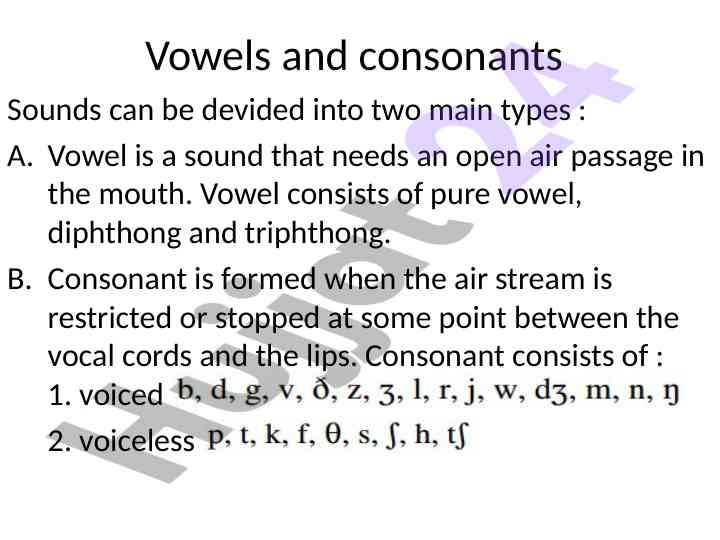 Vowels and consonants

Sounds can be devided into two main types :

A. Vowel is a sound that needs an open air passage in the mouth. Vowel consists of pure vowel, diphthong and triphthong.

B. Consonant is formed when the air stream is restricted or stopped at some point between the vocal cords and the lips. Consonant consists of :
1. voiced b, d, g, v, ð, z, ʒ, l, r, j, w, dʒ, m, n, ŋ
2. voiceless p, t, k, f, θ, s, ʃ, h, tʃ

Hujot 24